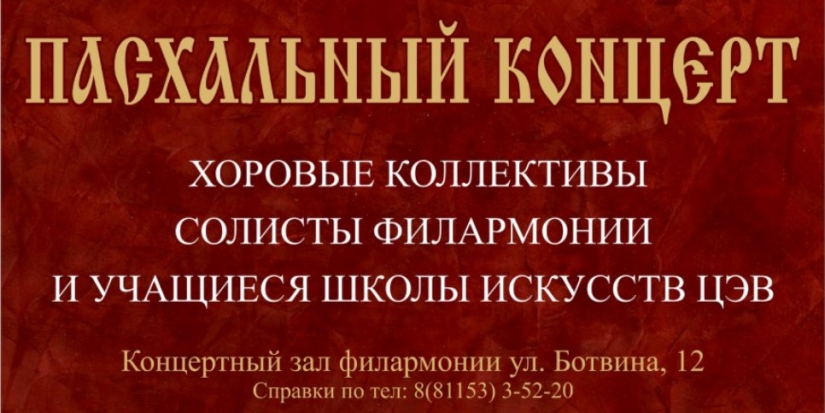 ПАСХАЛЬНЫЙ КОНЦЕРТ

ХОРОВЫЕ КОЛЛЕКТИВЫ
СОЛИСТЫ ФИЛАРМОНИИ
И УЧАЩИЕСЯ ШКОЛЫ ИСКУССТВ ЦЭВ

Концертный зал филармонии ул. Ботвина, 12
Справки по тел: 8(81153) 3-52-20